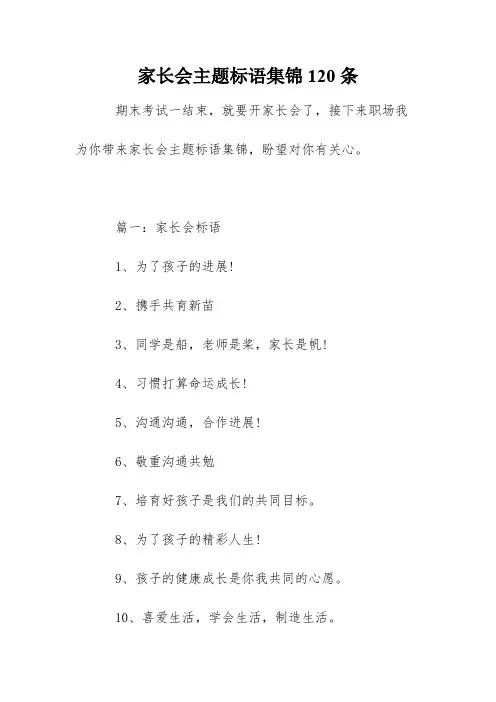 家长会主题标语集锦 120 条

期末考试一结束，就要开家长会了，接下来职场我为你带来家长会主题标语集锦，盼望对你有关心。

篇一：家长会标语

1、为了孩子的进展!

2、携手共育新苗

3、同学是船，老师是桨，家长是帆!

4、习惯打算命运成长!

5、沟通沟通，合作进展!

6、敬重沟通共勉

7、培育好孩子是我们的共同目标。

8、为了孩子的精彩人生!

9、孩子的健康成长是你我共同的心愿。

10、喜爱生活，学会生活，制造生活。